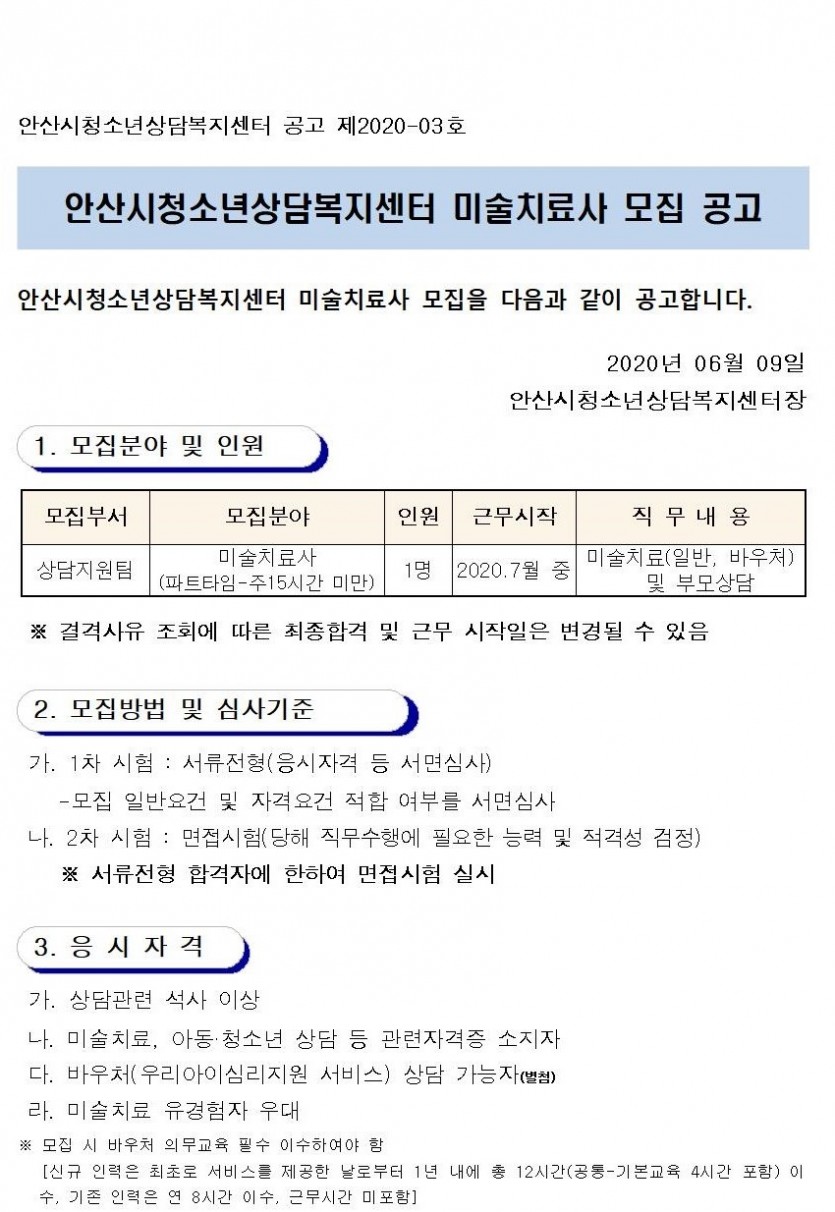 안산시청소년상담복지센터 공고 제2020-03호

안산시청소년상담복지센터 미술치료사 모집 공고

안산시청소년상담복지센터 미술치료사 모집을 다음과 같이 공고합니다.

2020년 06월 09일
안산시청소년상담복지센터장

1. 모집분야 및 인원

| 모집부서 | 모집분야 | 인원 | 근무시작 | 직 무 내 용 |
|---|---|---|---|---|
| 상담지원팀 | 미술치료사 (파트타임-주15시간 미만) | 1명 | 2020.7월 중 | 미술치료(일반, 바우처) 및 부모상담 |

※ 결격사유 조회에 따른 최종합격 및 근무 시작일은 변경될 수 있음

2. 모집방법 및 심사기준

가. 1차 시험 : 서류전형(응시자격 등 서면심사)
-모집 일반요건 및 자격요건 적합 여부를 서면심사
나. 2차 시험 : 면접시험(당해 직무수행에 필요한 능력 및 적격성 검정)
※ 서류전형 합격자에 한하여 면접시험 실시

3. 응 시 자 격

가. 상담관련 석사 이상
나. 미술치료, 아동·청소년 상담 등 관련자격증 소지자
다. 바우처(우리아이심리지원 서비스) 상담 가능자(별첨)
라. 미술치료 유경험자 우대
※ 모집 시 바우처 의무교육 필수 이수하여야 함
[신규 인력은 최초로 서비스를 제공한 날로부터 1년 내에 총 12시간(공통-기본교육 4시간 포함) 이수, 기존 인력은 연 8시간 이수, 근무시간 미포함]